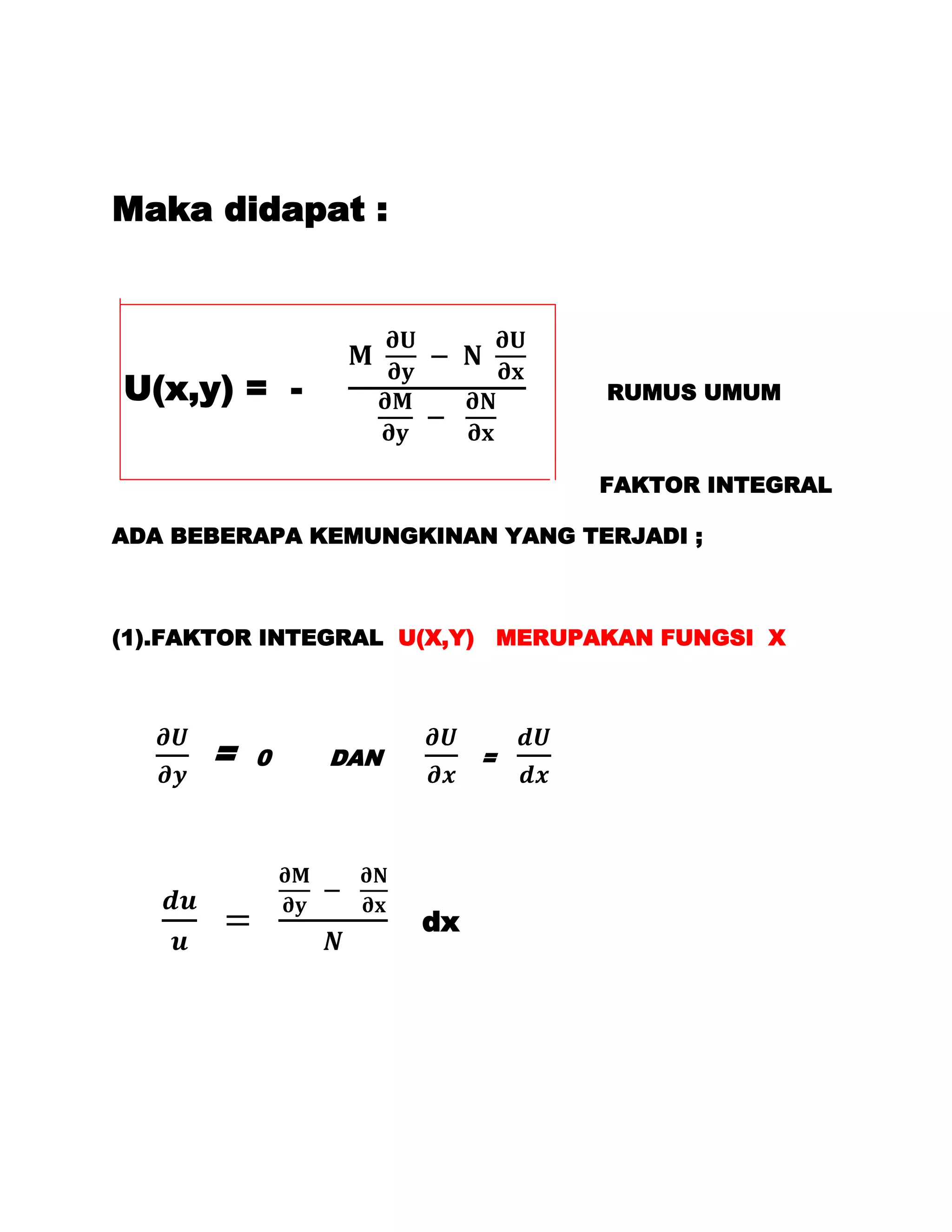 Maka didapat :

$U(x,y) = - \frac{M \frac{\partial U}{\partial y} - N \frac{\partial U}{\partial x}}{\frac{\partial M}{\partial y} - \frac{\partial N}{\partial x}}$

RUMUS UMUM

FAKTOR INTEGRAL

ADA BEBERAPA KEMUNGKINAN YANG TERJADI ;

(1).FAKTOR INTEGRAL U(X,Y) MERUPAKAN FUNGSI X

$\frac{\partial U}{\partial y} = 0$ DAN $\frac{\partial U}{\partial x} = \frac{dU}{dx}$

$\frac{du}{u} = \frac{\frac{\partial M}{\partial y} - \frac{\partial N}{\partial x}}{N}$ dx